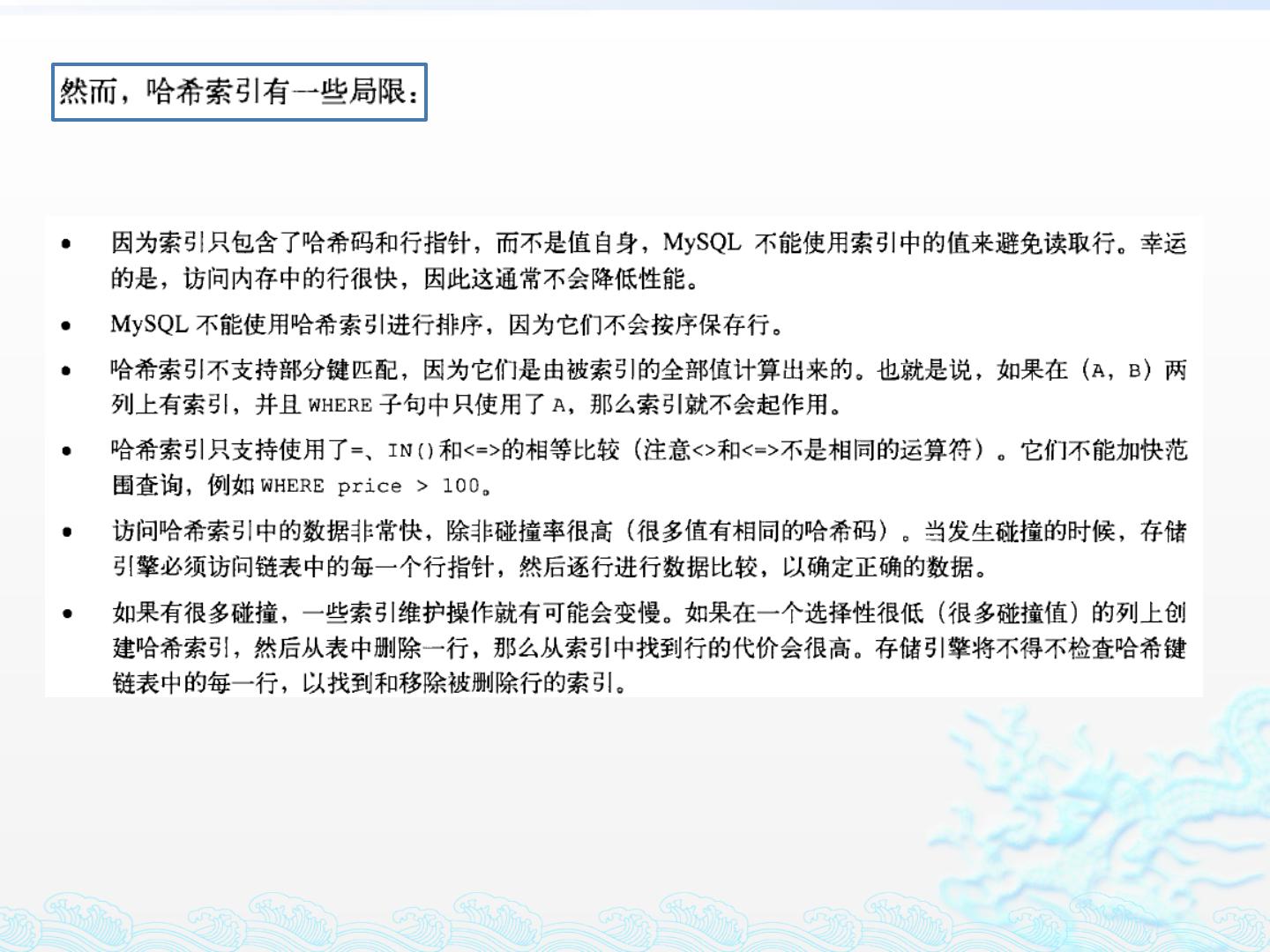 然而，哈希索引有一些局限：

• 因为索引只包含了哈希码和行指针，而不是值自身，MySQL不能使用索引中的值来避免读取行。幸运的是，访问内存中的行很快，因此这通常不会降低性能。

• MySQL不能使用哈希索引进行排序，因为它们不会按序保存行。

• 哈希索引不支持部分键匹配，因为它们是由被索引的全部值计算出来的。也就是说，如果在（A，B）两列上有索引，并且WHERE子句中只使用了A，那么索引就不会起作用。

• 哈希索引只支持使用了=、IN()和<=>的相等比较（注意<>和<=>不是相同的运算符）。它们不能加快范围查询，例如WHERE price > 100。

• 访问哈希索引中的数据非常快，除非碰撞率很高（很多值有相同的哈希码）。当发生碰撞的时候，存储引擎必须访问链表中的每一个行指针，然后逐行进行数据比较，以确定正确的数据。

• 如果有很多碰撞，一些索引维护操作就有可能会变慢。如果在一个选择性很低（很多碰撞值）的列上创建哈希索引，然后从表中删除一行，那么从索引中找到行的代价会很高。存储引擎将不得不检查哈希键链表中的每一行，以找到和移除被删除行的索引。